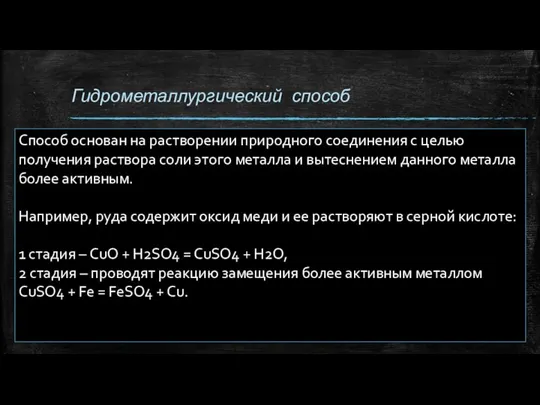 Гидрометаллургический способ

Способ основан на растворении природного соединения с целью получения раствора соли этого металла и вытеснением данного металла более активным.

Например, руда содержит оксид меди и ее растворяют в серной кислоте:

1 стадия – $CuO + H_2SO_4 = CuSO_4 + H_2O$,
2 стадия – проводят реакцию замещения более активным металлом $CuSO_4 + Fe = FeSO_4 + Cu$.